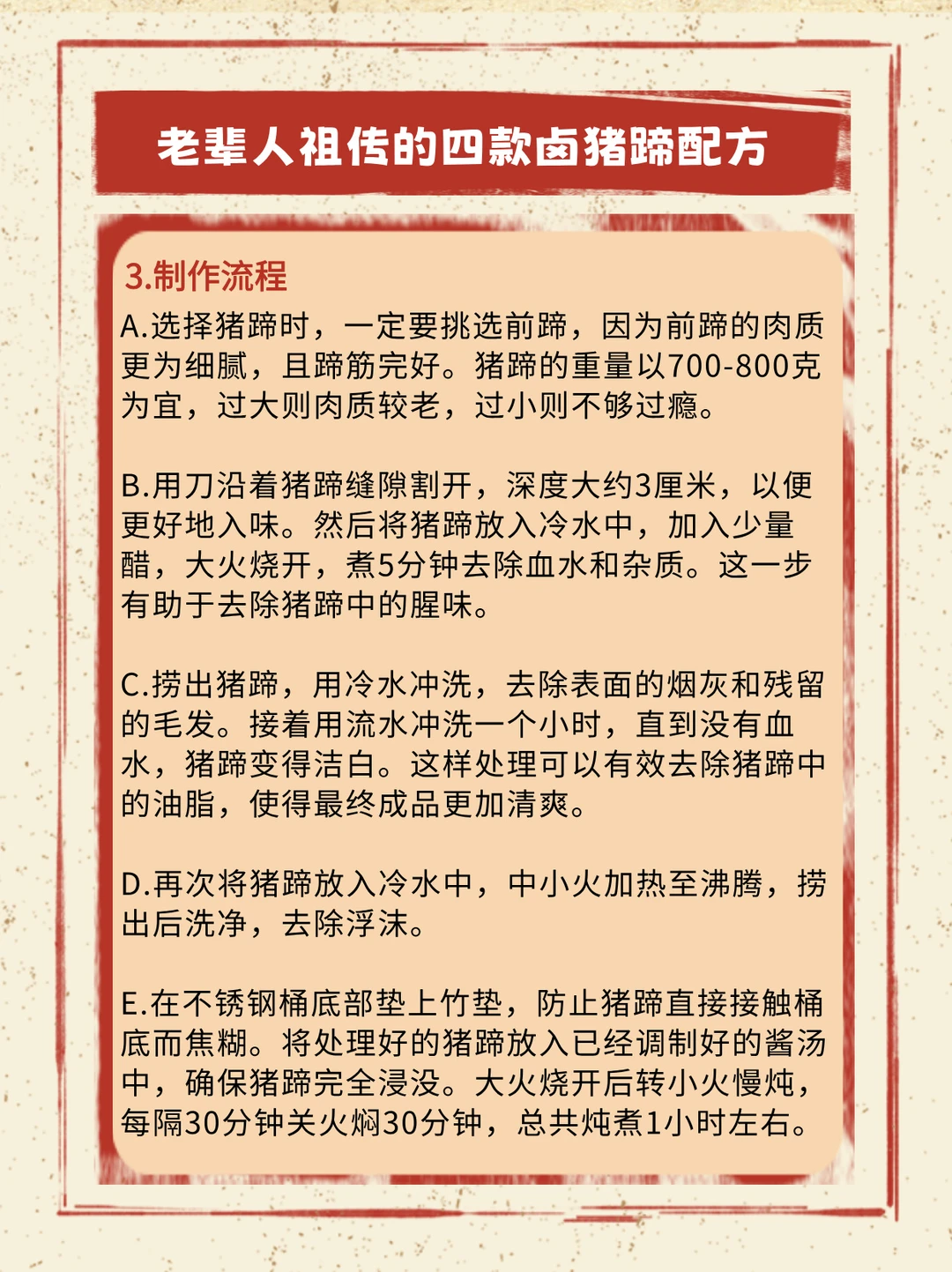 老辈人祖传的四款卤猪蹄配方

3.制作流程

A.选择猪蹄时，一定要挑选前蹄，因为前蹄的肉质更为细腻，且蹄筋完好。猪蹄的重量以700-800克为宜，过大则肉质较老，过小则不够过瘾。

B.用刀沿着猪蹄缝隙割开，深度大约3厘米，以便更好地入味。然后将猪蹄放入冷水中，加入少量醋，大火烧开，煮5分钟去除血水和杂质。这一步有助于去除猪蹄中的腥味。

C.捞出猪蹄，用冷水冲洗，去除表面的烟灰和残留的毛发。接着用流水冲洗一个小时，直到没有血水，猪蹄变得洁白。这样处理可以有效去除猪蹄中的油脂，使得最终成品更加清爽。

D.再次将猪蹄放入冷水中，中小火加热至沸腾，捞出后洗净，去除浮沫。

E.在不锈钢桶底部垫上竹垫，防止猪蹄直接接触桶底而焦糊。将处理好的猪蹄放入已经调制好的酱汤中，确保猪蹄完全浸没。大火烧开后转小火慢炖，每隔30分钟关火焖30分钟，总共炖煮1小时左右。